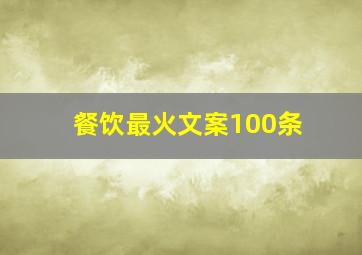 餐饮最火文案100条